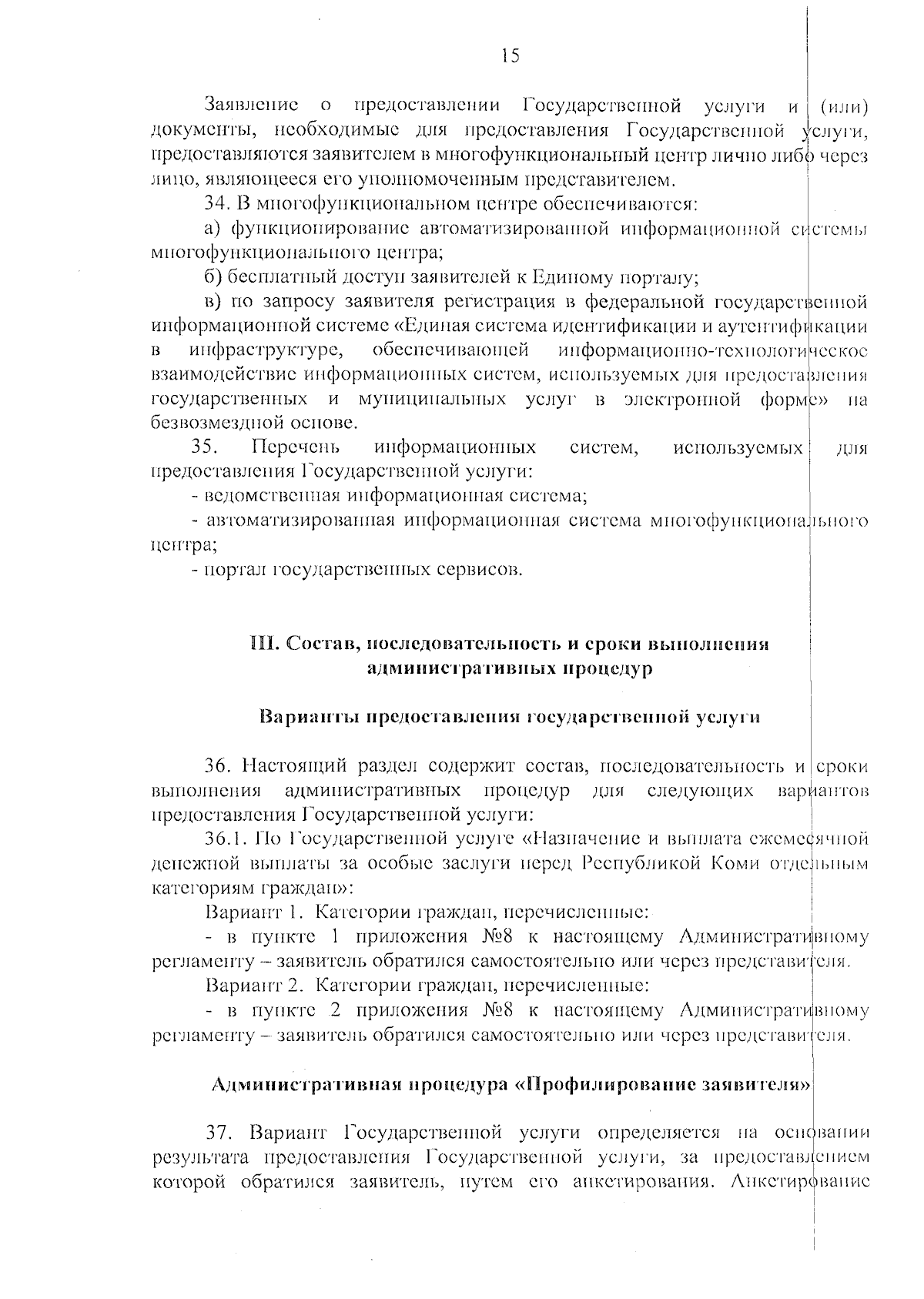 15

Заявление о предоставлении Государственной услуги и (или) документы, необходимые для предоставления Государственной услуги, предоставляются заявителем в многофункциональный центр лично либо через лицо, являющееся его уполномоченным представителем.

34. В многофункциональном центре обеспечиваются:

а) функционирование автоматизированной информационной системы многофункционального центра;

б) бесплатный доступ заявителей к Единому порталу;

в) по запросу заявителя регистрация в федеральной государственной информационной системе «Единая система идентификации и аутентификации в инфраструктуре, обеспечивающей информационно-технологическое взаимодействие информационных систем, используемых для предоставления государственных и муниципальных услуг в электронной форме» на безвозмездной основе.

35. Перечень информационных систем, используемых для предоставления Государственной услуги:

- ведомственная информационная система;

- автоматизированная информационная система многофункционального центра;

- портал государственных сервисов.

III. Состав, последовательность и сроки выполнения административных процедур

Варианты предоставления государственной услуги

36. Настоящий раздел содержит состав, последовательность и сроки выполнения административных процедур для следующих вариантов предоставления Государственной услуги:

36.1. По Государственной услуге «Назначение и выплата ежемесячной денежной выплаты за особые заслуги перед Республикой Коми отдельным категориям граждан»:

Вариант 1. Категории граждан, перечисленные:

- в пункте 1 приложения №8 к настоящему Административному регламенту – заявитель обратился самостоятельно или через представителя.

Вариант 2. Категории граждан, перечисленные:

- в пункте 2 приложения №8 к настоящему Административному регламенту – заявитель обратился самостоятельно или через представителя.

Административная процедура «Профилирование заявителя»

37. Вариант Государственной услуги определяется на основании результата предоставления Государственной услуги, за предоставлением которой обратился заявитель, путем его анкетирования. Анкетирование